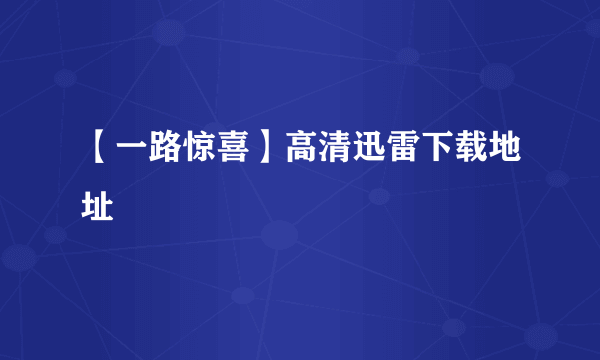 【一路惊喜】高清迅雷下载地址